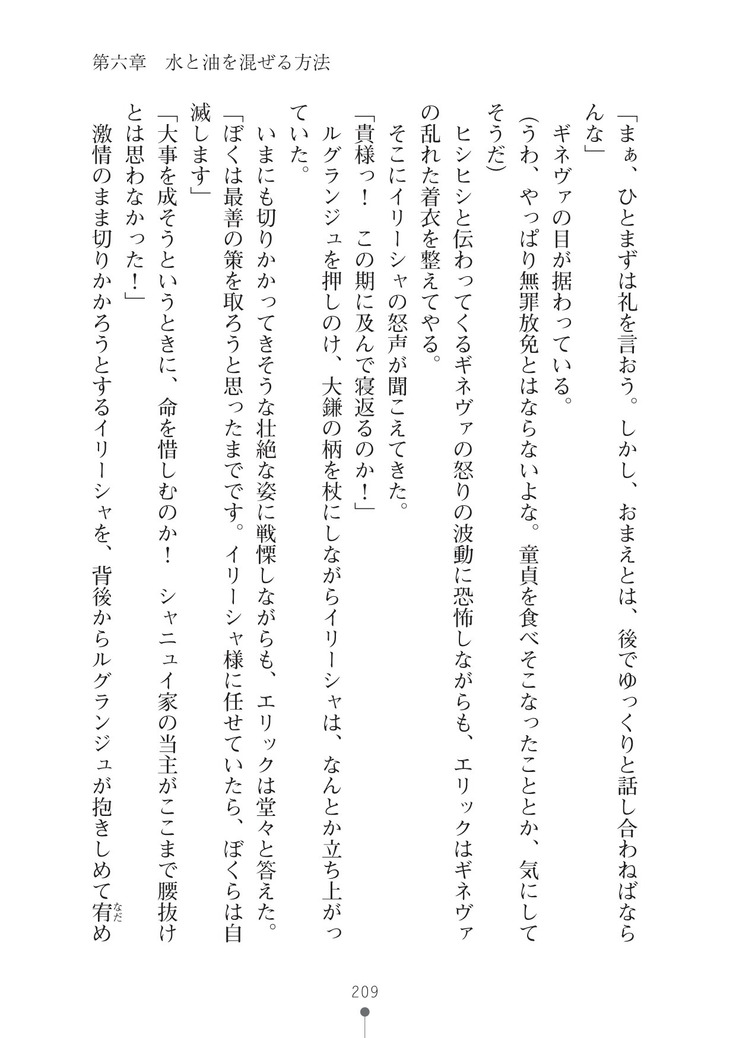 第六章　水と油を混ぜる方法

「まぁ、ひとまずは礼を言おう。しかし、おまえとは、後でゆっくりと話し合わねばならんな」

ギネヴァの目が据わっている。

（うわ、やっぱり無罪放免とはならないよな。童貞を食べそこなったこととか、気にしてそうだ）

ヒシヒシと伝わってくるギネヴァの怒りの波動に恐怖しながらも、エリックはギネヴァの乱れた着衣を整えてやる。

そこにイリーシャの怒声が聞こえてきた。

「貴様っ！　この期に及んで寝返るのか！」

ルグランジュを押しのけ、大鎌の柄を杖にしながらイリーシャは、なんとか立ち上がっていた。

いまにも切りかかってきそうな壮絶な姿に戦慄しながらも、エリックは堂々と答えた。

「ぼくは最善の策を取ろうと思ったまでです。イリーシャ様に任せていたら、ぼくらは自滅します」

「大事を成そうというときに、命を惜しむのか！　シャニュイ家の当主がここまで腰抜けとは思わなかった！」

激情のまま切りかかろうとするイリーシャを、背後からルグランジュが抱きしめて宥め

209